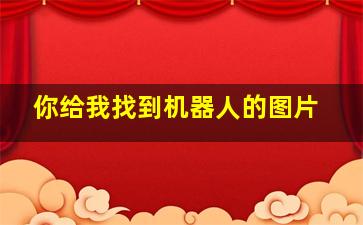 你给我找到机器人的图片